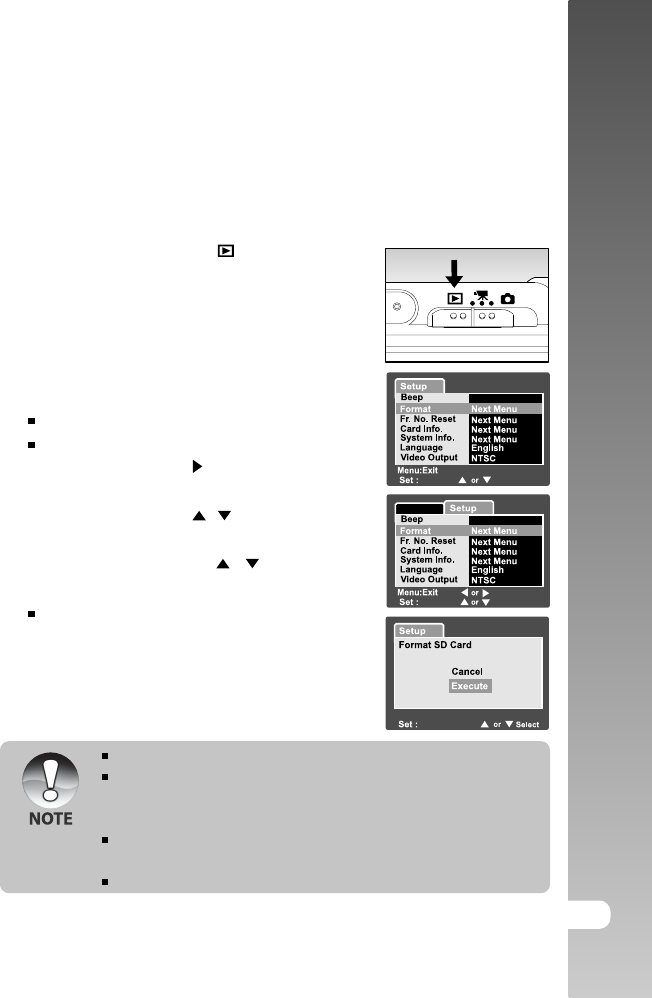 Setup
Beep
Format Next Menu
Fr. No. Reset Next Menu
Card Info. Next Menu
System Info. Next Menu
Language English
Video Output NTSC
Menu:Exit
Set : ▲ or ▼

Setup
Beep
Format Next Menu
Fr. No. Reset Next Menu
Card Info. Next Menu
System Info. Next Menu
Language English
Video Output NTSC
Menu:Exit ◀ or ▶
Set : ▲ or ▼

Setup
Format SD Card
Cancel
Execute
Set : ▲ or ▼ Select

NOTE